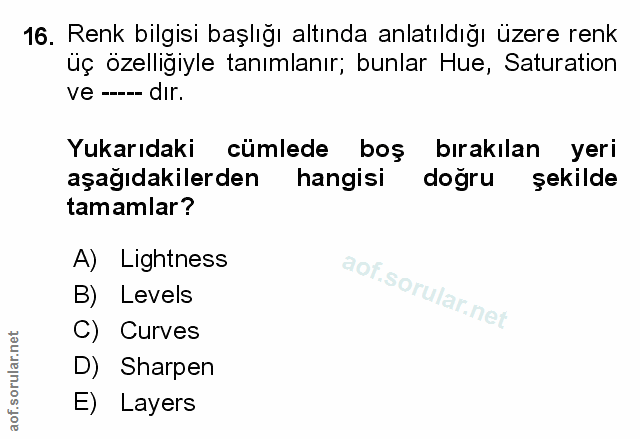 16. Renk bilgisi başlığı altında anlatıldığı üzere renk üç özelliğiyle tanımlanır; bunlar Hue, Saturation ve ----- dır.

Yukarıdaki cümlede boş bırakılan yeri aşağıdakilerden hangisi doğru şekilde tamamlar?

A) Lightness
B) Levels
C) Curves
D) Sharpen
E) Layers

aof.sorular.net